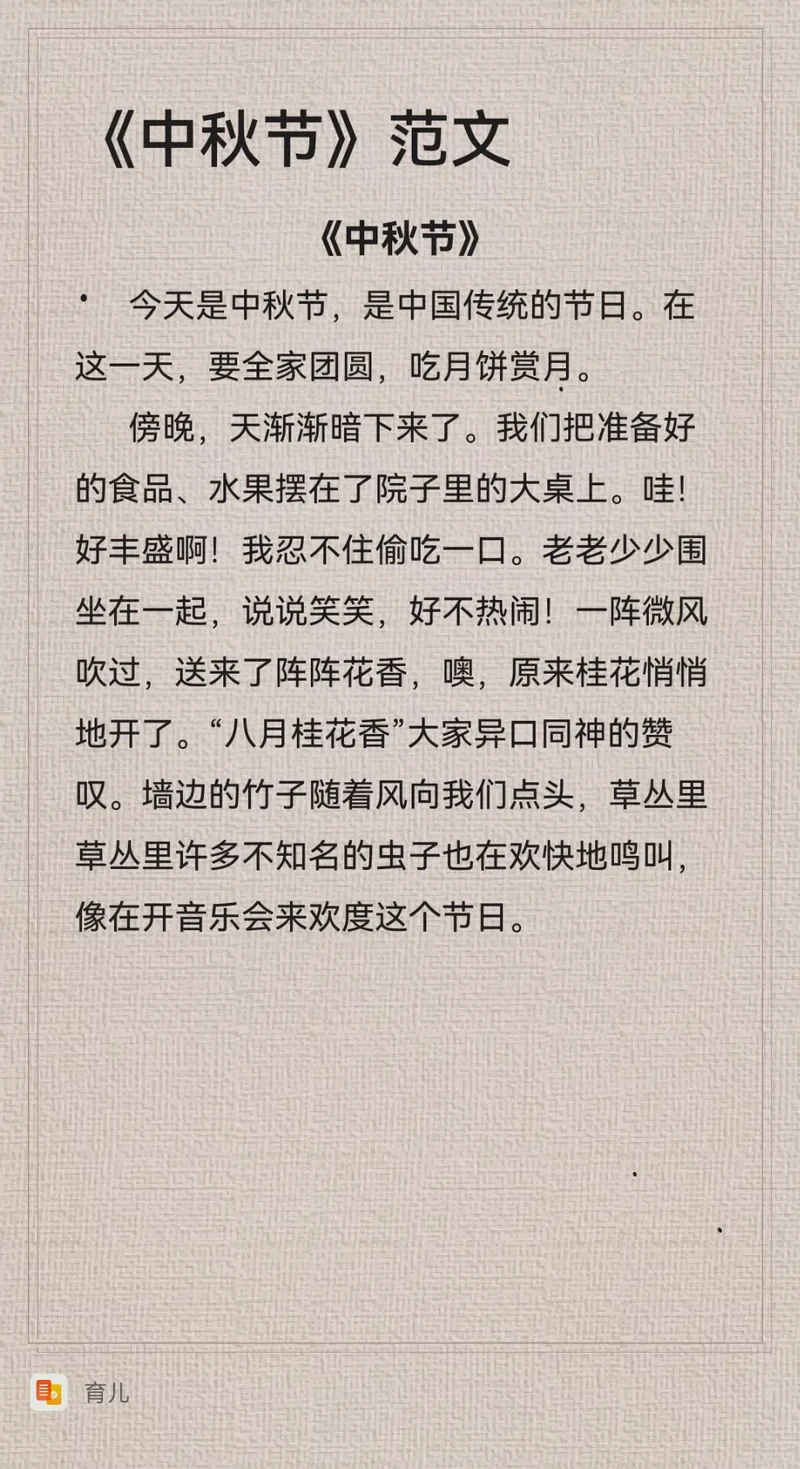 《中秋节》范文

《中秋节》

今天是中秋节，是中国传统的节日。在这一天，要全家团圆，吃月饼赏月。

傍晚，天渐渐暗下来了。我们把准备好的食品、水果摆在了院子里的大桌上。哇！好丰盛啊！我忍不住偷吃一口。老老少少围坐在一起，说说笑笑，好不热闹！一阵微风吹过，送来了阵阵花香，噢，原来桂花悄悄地开了。“八月桂花香”大家异口同神的赞叹。墙边的竹子随着风向我们点头，草丛里草丛里许多不知名的虫子也在欢快地鸣叫，像在开音乐会来欢度这个节日。

育儿